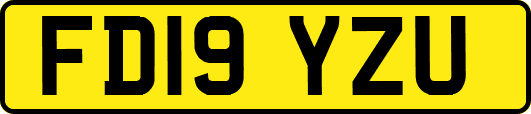 FD19 YZU